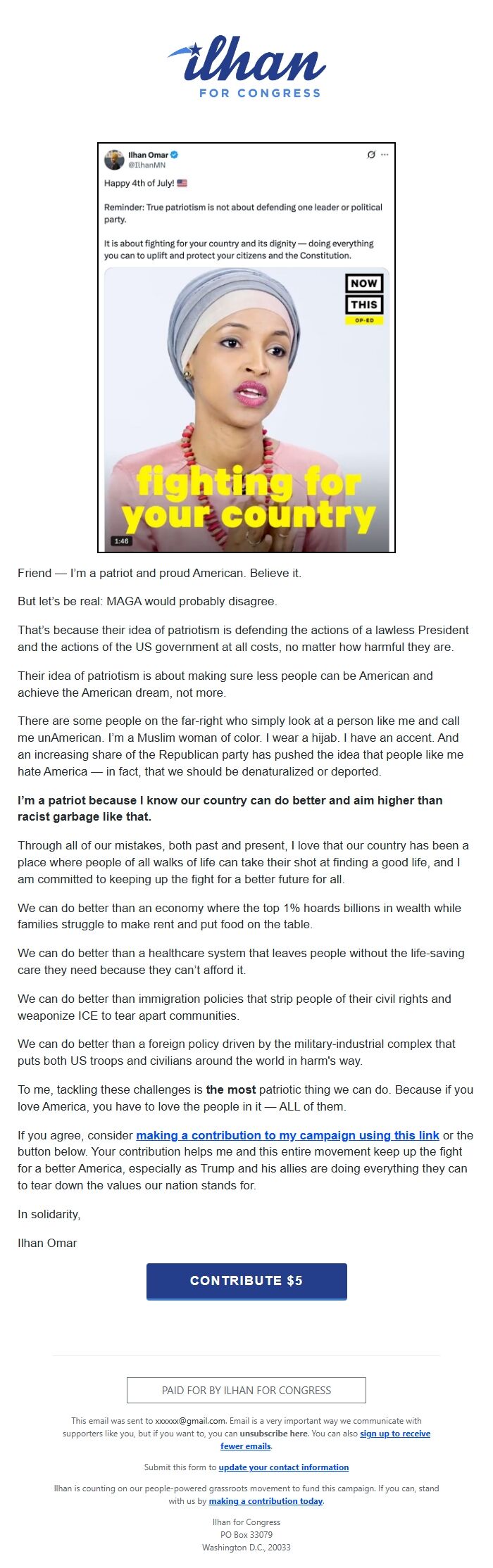 ilhan
FOR CONGRESS

Ilhan Omar
@IlhanMN

Happy 4th of July! 🇺🇸

Reminder: True patriotism is not about defending one leader or political party.

It is about fighting for your country and its dignity — doing everything you can to uplift and protect your citizens and the Constitution.

NOW
THIS
OP-ED

fighting for your country

1:46

Friend — I'm a patriot and proud American. Believe it.

But let's be real: MAGA would probably disagree.

That's because their idea of patriotism is defending the actions of a lawless President and the actions of the US government at all costs, no matter how harmful they are.

Their idea of patriotism is about making sure less people can be American and achieve the American dream, not more.

There are some people on the far-right who simply look at a person like me and call me unAmerican. I'm a Muslim woman of color. I wear a hijab. I have an accent. And an increasing share of the Republican party has pushed the idea that people like me hate America — in fact, that we should be denaturalized or deported.

I'm a patriot because I know our country can do better and aim higher than racist garbage like that.

Through all of our mistakes, both past and present, I love that our country has been a place where people of all walks of life can take their shot at finding a good life, and I am committed to keeping up the fight for a better future for all.

We can do better than an economy where the top 1% hoards billions in wealth while families struggle to make rent and put food on the table.

We can do better than a healthcare system that leaves people without the life-saving care they need because they can't afford it.

We can do better than immigration policies that strip people of their civil rights and weaponize ICE to tear apart communities.

We can do better than a foreign policy driven by the military-industrial complex that puts both US troops and civilians around the world in harm's way.

To me, tackling these challenges is the most patriotic thing we can do. Because if you love America, you have to love the people in it — ALL of them.

If you agree, consider making a contribution to my campaign using this link or the button below. Your contribution helps me and this entire movement keep up the fight for a better America, especially as Trump and his allies are doing everything they can to tear down the values our nation stands for.

In solidarity,

Ilhan Omar

CONTRIBUTE $5

PAID FOR BY ILHAN FOR CONGRESS

This email was sent to xxxxxx@gmail.com. Email is a very important way we communicate with supporters like you, but if you want to, you can unsubscribe here. You can also sign up to receive fewer emails.

Submit this form to update your contact information

Ilhan is counting on our people-powered grassroots movement to fund this campaign. If you can, stand with us by making a contribution today.

Ilhan for Congress
PO Box 33079
Washington D.C., 20033